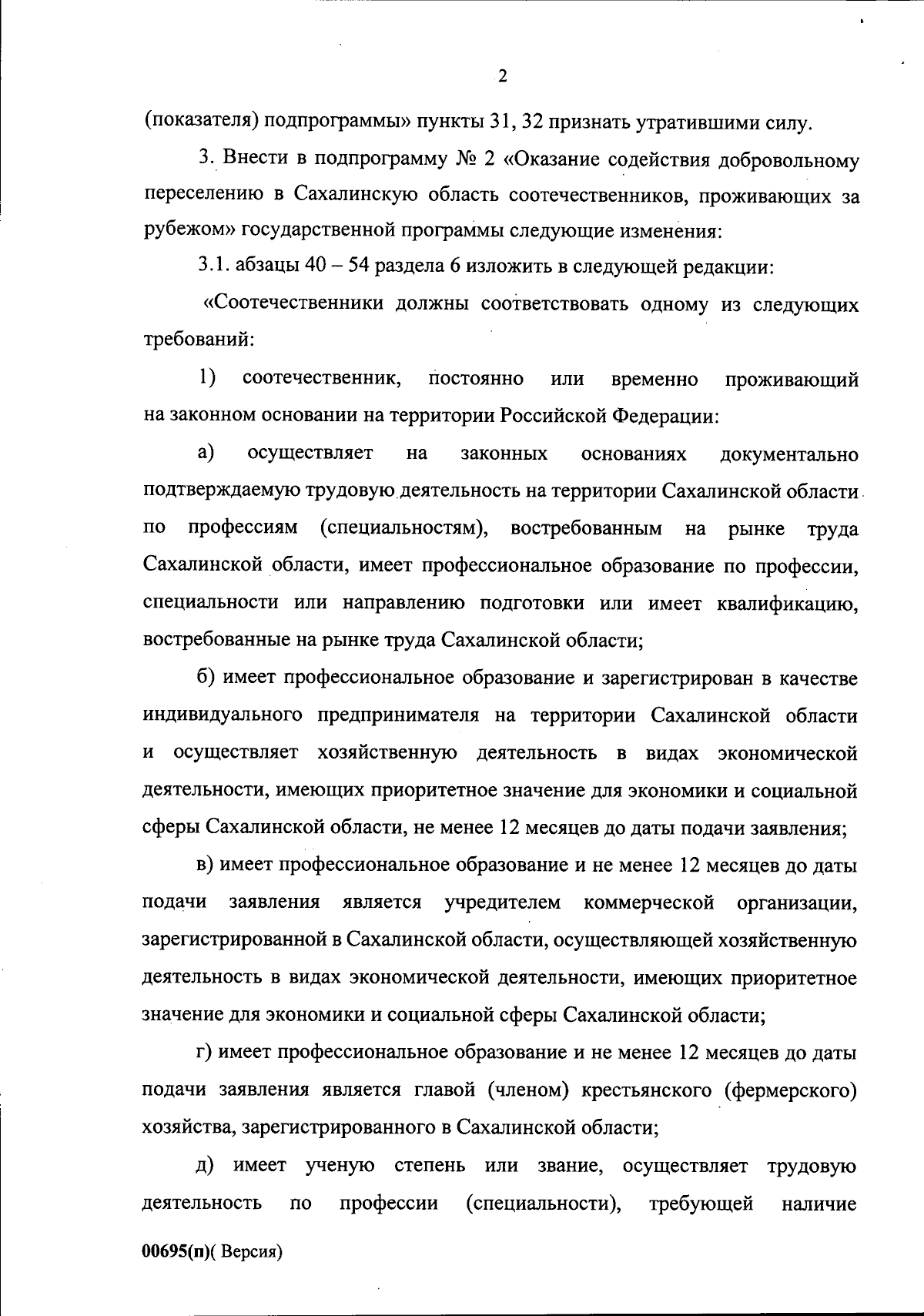 2

(показателя) подпрограммы» пункты 31, 32 признать утратившими силу.

3. Внести в подпрограмму № 2 «Оказание содействия добровольному переселению в Сахалинскую область соотечественников, проживающих за рубежом» государственной программы следующие изменения:

3.1. абзацы 40 – 54 раздела 6 изложить в следующей редакции:

«Соотечественники должны соответствовать одному из следующих требований:

1) соотечественник, постоянно или временно проживающий на законном основании на территории Российской Федерации:

а) осуществляет на законных основаниях документально подтверждаемую трудовую деятельность на территории Сахалинской области по профессиям (специальностям), востребованным на рынке труда Сахалинской области, имеет профессиональное образование по профессии, специальности или направлению подготовки или имеет квалификацию, востребованные на рынке труда Сахалинской области;

б) имеет профессиональное образование и зарегистрирован в качестве индивидуального предпринимателя на территории Сахалинской области и осуществляет хозяйственную деятельность в видах экономической деятельности, имеющих приоритетное значение для экономики и социальной сферы Сахалинской области, не менее 12 месяцев до даты подачи заявления;

в) имеет профессиональное образование и не менее 12 месяцев до даты подачи заявления является учредителем коммерческой организации, зарегистрированной в Сахалинской области, осуществляющей хозяйственную деятельность в видах экономической деятельности, имеющих приоритетное значение для экономики и социальной сферы Сахалинской области;

г) имеет профессиональное образование и не менее 12 месяцев до даты подачи заявления является главой (членом) крестьянского (фермерского) хозяйства, зарегистрированного в Сахалинской области;

д) имеет ученую степень или звание, осуществляет трудовую деятельность по профессии (специальности), требующей наличие

00695(п)( Версия)